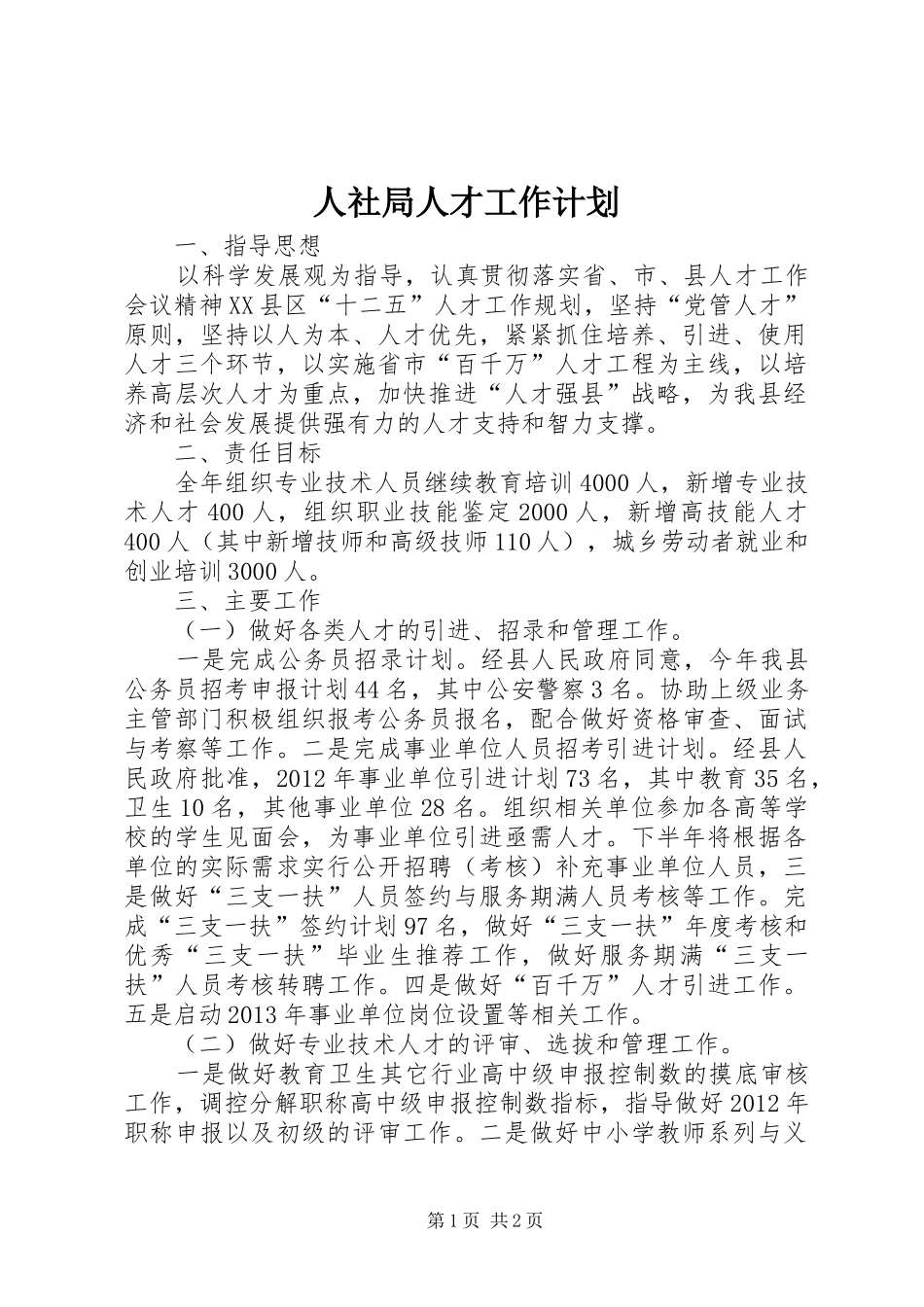 人社局人才工作计划

一、指导思想

以科学发展观为指导，认真贯彻落实省、市、县人才工作会议精神XX县区“十二五”人才工作规划，坚持“党管人才”原则，坚持以人为本、人才优先，紧紧抓住培养、引进、使用人才三个环节，以实施省市“百千万”人才工程为主线，以培养高层次人才为重点，加快推进“人才强县”战略，为我县经济和社会发展提供强有力的人才支持和智力支撑。

二、责任目标

全年组织专业技术人员继续教育培训4000人，新增专业技术人才400人，组织职业技能鉴定2000人，新增高技能人才400人（其中新增技师和高级技师110人），城乡劳动者就业和创业培训3000人。

三、主要工作

（一）做好各类人才的引进、招录和管理工作。

一是完成公务员招录计划。经县人民政府同意，今年我县公务员招考申报计划44名，其中公安警察3名。协助上级业务主管部门积极组织报考公务员报名，配合做好资格审查、面试与考察等工作。二是完成事业单位人员招考引进计划。经县人民政府批准，2012年事业单位引进计划73名，其中教育35名，卫生10名，其他事业单位28名。组织相关单位参加各高等学校的学生见面会，为事业单位引进亟需人才。下半年将根据各单位的实际需求实行公开招聘（考核）补充事业单位人员，三是做好“三支一扶”人员签约与服务期满人员考核等工作。完成“三支一扶”签约计划97名，做好“三支一扶”年度考核和优秀“三支一扶”毕业生推荐工作，做好服务期满“三支一扶”人员考核转聘工作。四是做好“百千万”人才引进工作。五是启动2013年事业单位岗位设置等相关工作。

（二）做好专业技术人才的评审、选拔和管理工作。

一是做好教育卫生其它行业高中级申报控制数的摸底审核工作，调控分解职称高中级申报控制数指标，指导做好2012年职称申报以及初级的评审工作。二是做好中小学教师系列与义

第1页 共2页